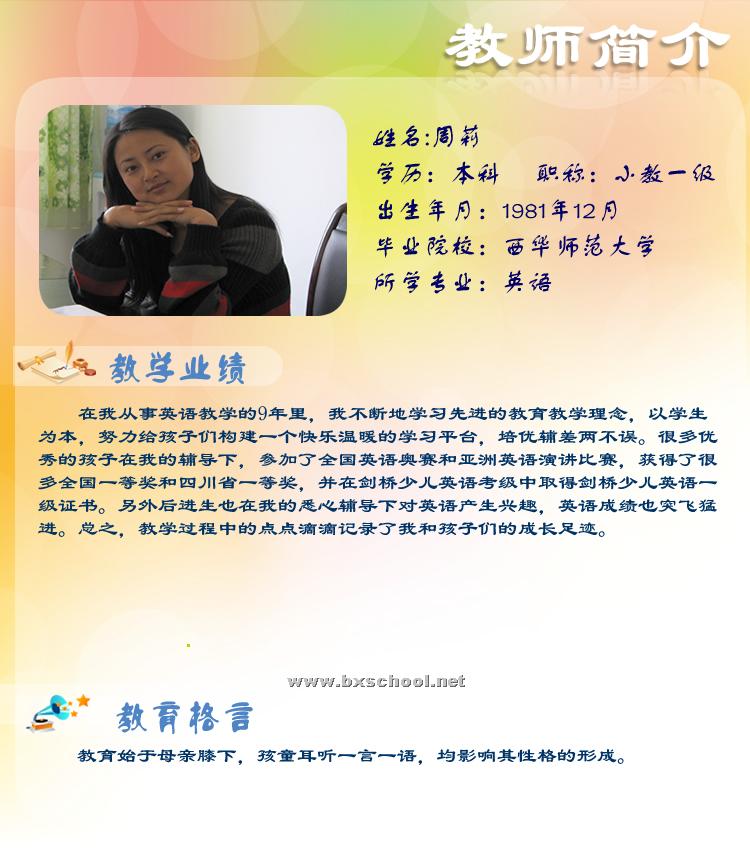 教师简介

姓名:周莉

学历：本科 职称：小教一级

出生年月：1981年12月

毕业院校：西华师范大学

所学专业：英语

教学业绩

在我从事英语教学的9年里，我不断地学习先进的教育教学理念，以学生为本，努力给孩子们构建一个快乐温暖的学习平台，培优辅差两不误。很多优秀的孩子在我的辅导下，参加了全国英语奥赛和亚洲英语演讲比赛，获得了很多全国一等奖和四川省一等奖，并在剑桥少儿英语考级中取得剑桥少儿英语一级证书。另外后进生也在我的悉心辅导下对英语产生兴趣，英语成绩也突飞猛进。总之，教学过程中的点点滴滴记录了我和孩子们的成长足迹。

www.bxschool.net

教育格言

教育始于母亲膝下，孩童耳听一言一语，均影响其性格的形成。